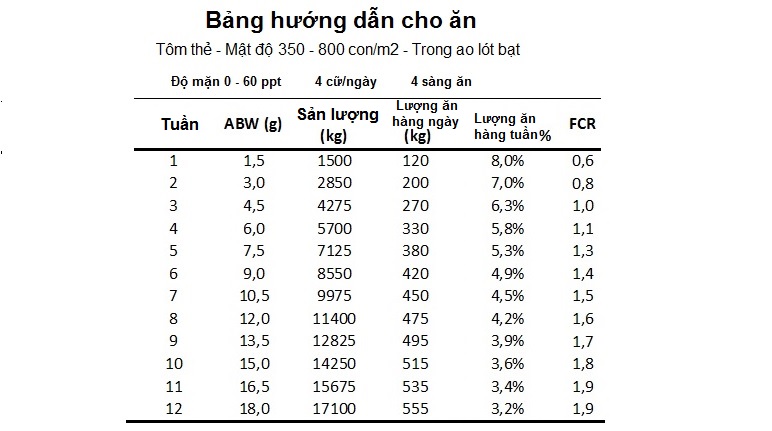 Bảng hướng dẫn cho ăn

Tôm thẻ - Mật độ 350 - 800 con/m2 - Trong ao lót bạt

Độ mặn 0 - 60 ppt	4 cữ/ngày	4 sàng ăn

| Tuần | ABW (g) | Sản lượng (kg) | Lượng ăn hàng ngày (kg) | Lượng ăn hàng tuần% | FCR |
|---|---|---|---|---|---|
| 1 | 1,5 | 1500 | 120 | 8,0% | 0,6 |
| 2 | 3,0 | 2850 | 200 | 7,0% | 0,8 |
| 3 | 4,5 | 4275 | 270 | 6,3% | 1,0 |
| 4 | 6,0 | 5700 | 330 | 5,8% | 1,1 |
| 5 | 7,5 | 7125 | 380 | 5,3% | 1,3 |
| 6 | 9,0 | 8550 | 420 | 4,9% | 1,4 |
| 7 | 10,5 | 9975 | 450 | 4,5% | 1,5 |
| 8 | 12,0 | 11400 | 475 | 4,2% | 1,6 |
| 9 | 13,5 | 12825 | 495 | 3,9% | 1,7 |
| 10 | 15,0 | 14250 | 515 | 3,6% | 1,8 |
| 11 | 16,5 | 15675 | 535 | 3,4% | 1,9 |
| 12 | 18,0 | 17100 | 555 | 3,2% | 1,9 |